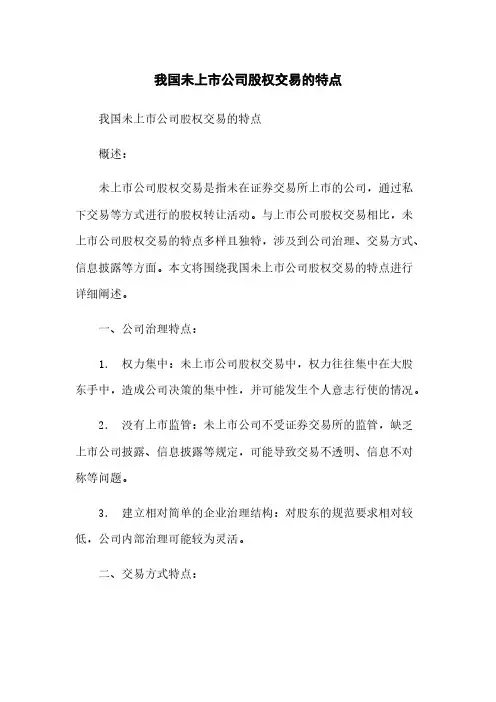 我国未上市公司股权交易的特点

我国未上市公司股权交易的特点

概述：

未上市公司股权交易是指未在证券交易所上市的公司，通过私下交易等方式进行的股权转让活动。与上市公司股权交易相比，未上市公司股权交易的特点多样且独特，涉及到公司治理、交易方式、信息披露等方面。本文将围绕我国未上市公司股权交易的特点进行详细阐述。

一、公司治理特点：

1. 权力集中：未上市公司股权交易中，权力往往集中在大股东手中，造成公司决策的集中性，并可能发生个人意志行使的情况。

2. 没有上市监管：未上市公司不受证券交易所的监管，缺乏上市公司披露、信息披露等规定，可能导致交易不透明、信息不对称等问题。

3. 建立相对简单的企业治理结构：对股东的规范要求相对较低，公司内部治理可能较为灵活。

二、交易方式特点：